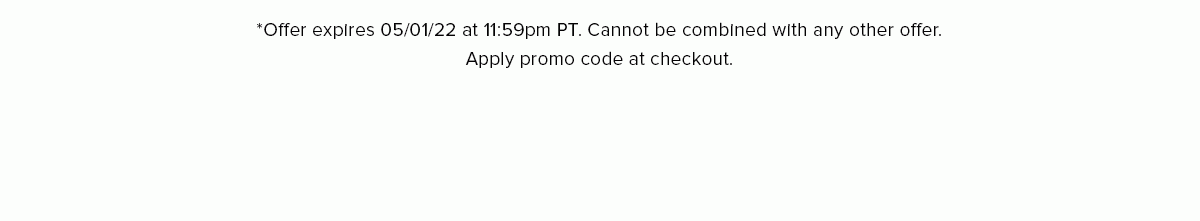 *Offer expires 05/01/22 at 11:59pm PT. Cannot be combined with any other offer.
Apply promo code at checkout.